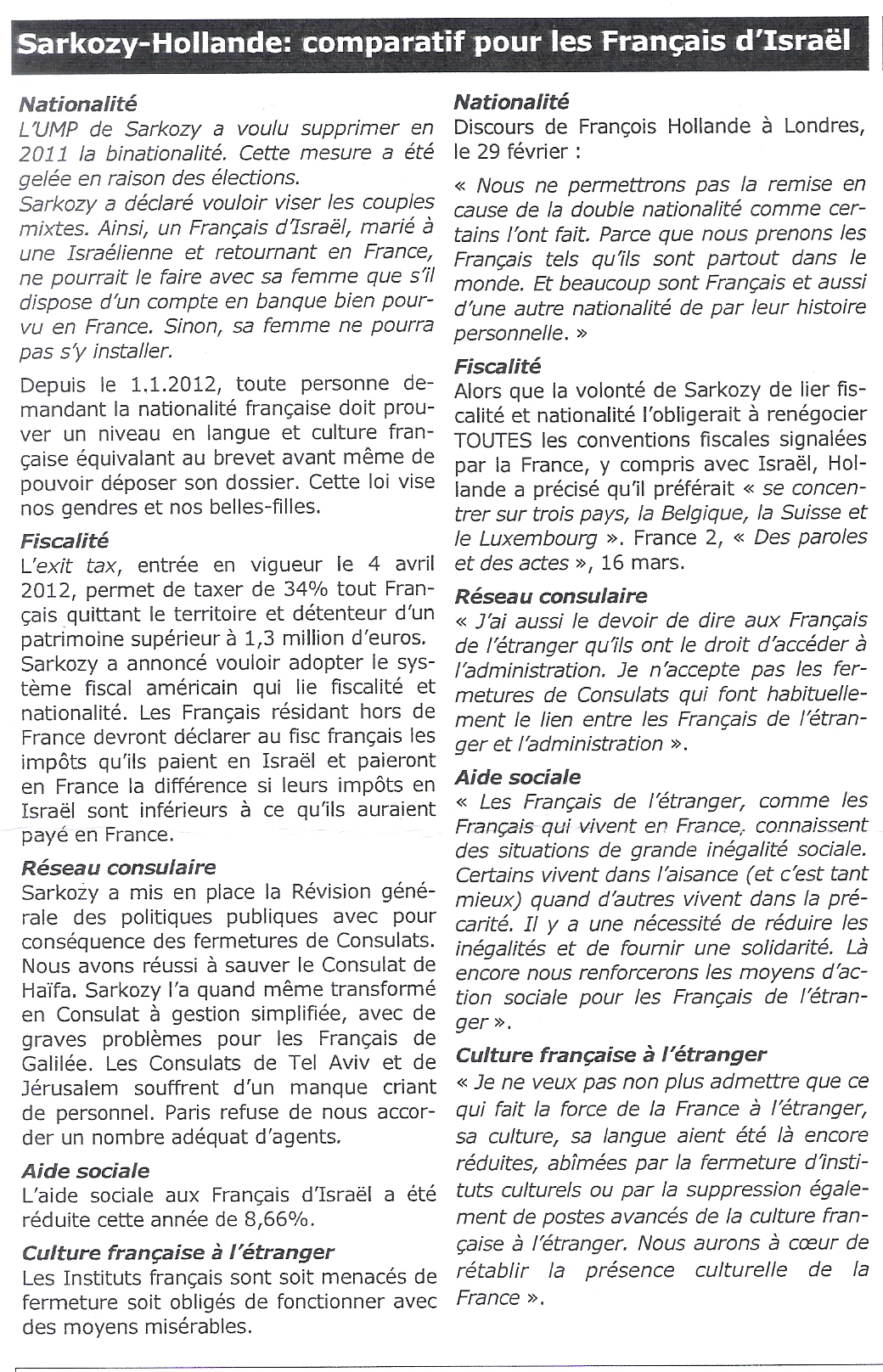 Sarkozy-Hollande: comparatif pour les Français d'Israël

Nationalité
L'UMP de Sarkozy a voulu supprimer en 2011 la binationalité. Cette mesure a été gelée en raison des élections.
Sarkozy a déclaré vouloir viser les couples mixtes. Ainsi, un Français d'Israël, marié à une Israélienne et retournant en France, ne pourrait le faire avec sa femme que s'il dispose d'un compte en banque bien pourvu en France. Sinon, sa femme ne pourra pas s'y installer.

Depuis le 1.1.2012, toute personne demandant la nationalité française doit prouver un niveau en langue et culture française équivalant au brevet avant même de pouvoir déposer son dossier. Cette loi vise nos gendres et nos belles-filles.

Fiscalité
L'exit tax, entrée en vigueur le 4 avril 2012, permet de taxer de 34% tout Français quittant le territoire et détenteur d'un patrimoine supérieur à 1,3 million d'euros.
Sarkozy a annoncé vouloir adopter le système fiscal américain qui lie fiscalité et nationalité. Les Français résidant hors de France devront déclarer au fisc français les impôts qu'ils paient en Israël et paieront en France la différence si leurs impôts en Israël sont inférieurs à ce qu'ils auraient payé en France.

Réseau consulaire
Sarkozy a mis en place la Révision générale des politiques publiques avec pour conséquence des fermetures de Consulats. Nous avons réussi à sauver le Consulat de Haïfa. Sarkozy l'a quand même transformé en Consulat à gestion simplifiée, avec de graves problèmes pour les Français de Galilée. Les Consulats de Tel Aviv et de Jérusalem souffrent d'un manque criant de personnel. Paris refuse de nous accorder un nombre adéquat d'agents.

Aide sociale
L'aide sociale aux Français d'Israël a été réduite cette année de 8,66%.

Culture française à l'étranger
Les Instituts français sont soit menacés de fermeture soit obligés de fonctionner avec des moyens misérables.

Nationalité
Discours de François Hollande à Londres, le 29 février :

« Nous ne permettrons pas la remise en cause de la double nationalité comme certains l'ont fait. Parce que nous prenons les Français tels qu'ils sont partout dans le monde. Et beaucoup sont Français et aussi d'une autre nationalité de par leur histoire personnelle. »

Fiscalité
Alors que la volonté de Sarkozy de lier fiscalité et nationalité l'obligerait à renégocier TOUTES les conventions fiscales signalées par la France, y compris avec Israël, Hollande a précisé qu'il préférait « se concentrer sur trois pays, la Belgique, la Suisse et le Luxembourg ». France 2, « Des paroles et des actes », 16 mars.

Réseau consulaire
« J'ai aussi le devoir de dire aux Français de l'étranger qu'ils ont le droit d'accéder à l'administration. Je n'accepte pas les fermetures de Consulats qui font habituellement le lien entre les Français de l'étranger et l'administration ».

Aide sociale
« Les Français de l'étranger, comme les Français qui vivent en France, connaissent des situations de grande inégalité sociale. Certains vivent dans l'aisance (et c'est tant mieux) quand d'autres vivent dans la précarité. Il y a une nécessité de réduire les inégalités et de fournir une solidarité. Là encore nous renforcerons les moyens d'action sociale pour les Français de l'étranger ».

Culture française à l'étranger
« Je ne veux pas non plus admettre que ce qui fait la force de la France à l'étranger, sa culture, sa langue aient été là encore réduites, abîmées par la fermeture d'instituts culturels ou par la suppression également de postes avancés de la culture française à l'étranger. Nous aurons à cœur de rétablir la présence culturelle de la France ».